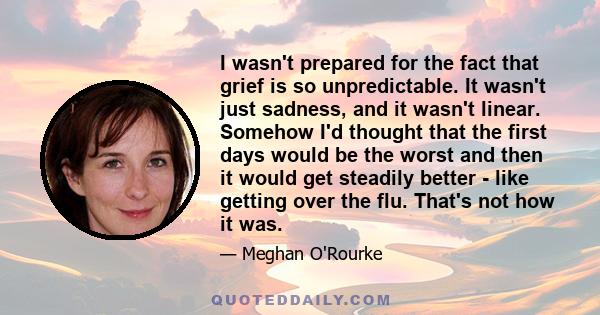 I wasn't prepared for the fact that grief is so unpredictable. It wasn't just sadness, and it wasn't linear. Somehow I'd thought that the first days would be the worst and then it would get steadily better - like getting over the flu. That's not how it was.

— Meghan O'Rourke

QUOTEDDAILY.COM